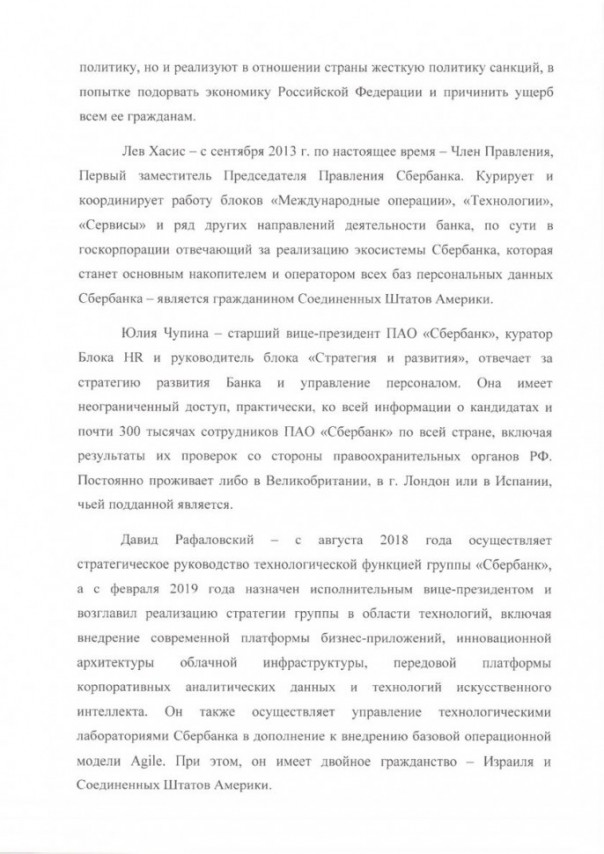 политику, но и реализуют в отношении страны жесткую политику санкций, в попытке подорвать экономику Российской Федерации и причинить ущерб всем ее гражданам.

Лев Хасис – с сентября 2013 г. по настоящее время – Член Правления, Первый заместитель Председателя Правления Сбербанка. Курирует и координирует работу блоков «Международные операции», «Технологии», «Сервисы» и ряд других направлений деятельности банка, по сути в госкорпорации отвечающий за реализацию экосистемы Сбербанка, которая станет основным накопителем и оператором всех баз персональных данных Сбербанка – является гражданином Соединенных Штатов Америки.

Юлия Чупина – старший вице-президент ПАО «Сбербанк», куратор Блока HR и руководитель блока «Стратегия и развития», отвечает за стратегию развития Банка и управление персоналом. Она имеет неограниченный доступ, практически, ко всей информации о кандидатах и почти 300 тысячах сотрудников ПАО «Сбербанк» по всей стране, включая результаты их проверок со стороны правоохранительных органов РФ. Постоянно проживает либо в Великобритании, в г. Лондон или в Испании, чьей подданной является.

Давид Рафаловский – с августа 2018 года осуществляет стратегическое руководство технологической функцией группы «Сбербанк», а с февраля 2019 года назначен исполнительным вице-президентом и возглавил реализацию стратегии группы в области технологий, включая внедрение современной платформы бизнес-приложений, инновационной архитектуры облачной инфраструктуры, передовой платформы корпоративных аналитических данных и технологий искусственного интеллекта. Он также осуществляет управление технологическими лабораториями Сбербанка в дополнение к внедрению базовой операционной модели Agile. При этом, он имеет двойное гражданство – Израиля и Соединенных Штатов Америки.